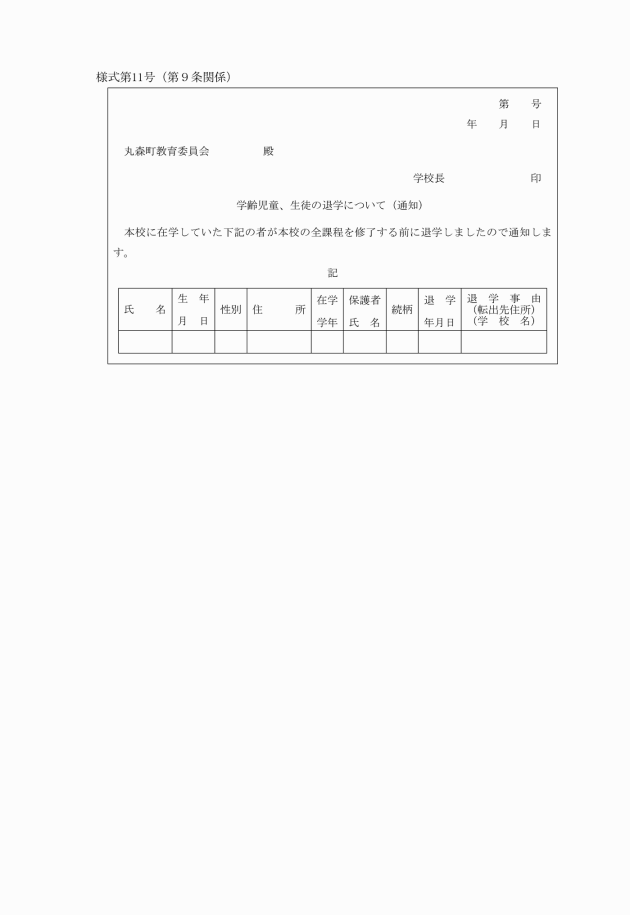 様式第11号（第９条関係）

第　　号
年　　月　　日

丸森町教育委員会　　　　　殿

学校長　　　　　　　印

学齢児童、生徒の退学について（通知）

本校に在学していた下記の者が本校の全課程を修了する前に退学しましたので通知します。

記

| 氏　　名 | 生　年 月　日 | 性別 | 住　　所 | 在学 学年 | 保護者 氏　名 | 続柄 | 退　学 年月日 | 退　学　事　由 (転出先住所) (学　校　名) |
|---|---|---|---|---|---|---|---|---|
| | | | | | | | | |